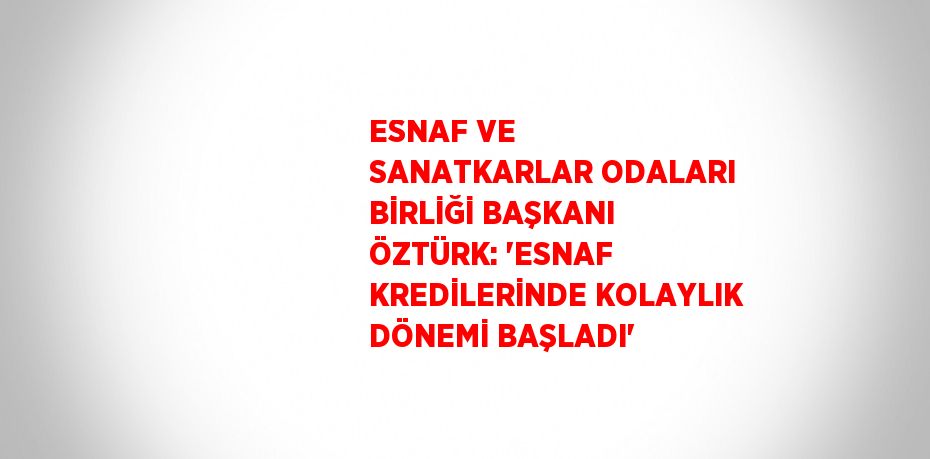 ESNAF VE SANATKARLAR ODALARI BİRLİĞİ BAŞKANI ÖZTÜRK: 'ESNAF KREDİLERİNDE KOLAYLIK DÖNEMİ BAŞLADI'